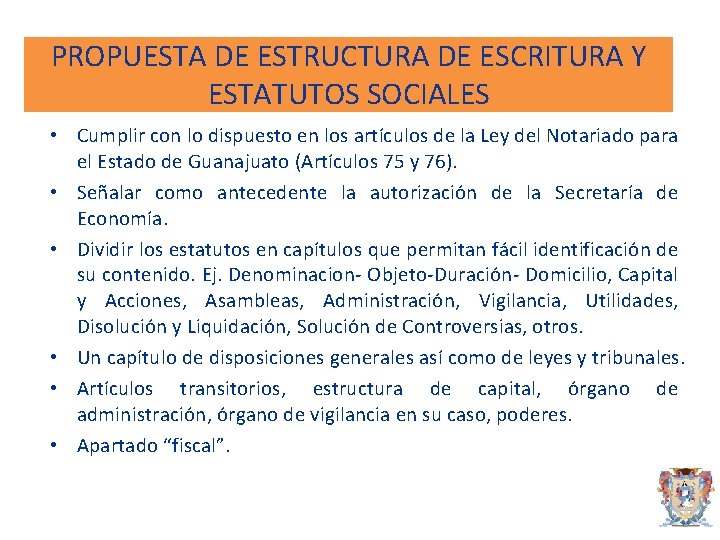 PROPUESTA DE ESTRUCTURA DE ESCRITURA Y ESTATUTOS SOCIALES

• Cumplir con lo dispuesto en los artículos de la Ley del Notariado para el Estado de Guanajuato (Artículos 75 y 76).
• Señalar como antecedente la autorización de la Secretaría de Economía.
• Dividir los estatutos en capítulos que permitan fácil identificación de su contenido. Ej. Denominacion- Objeto-Duración- Domicilio, Capital y Acciones, Asambleas, Administración, Vigilancia, Utilidades, Disolución y Liquidación, Solución de Controversias, otros.
• Un capítulo de disposiciones generales así como de leyes y tribunales.
• Artículos transitorios, estructura de capital, órgano de administración, órgano de vigilancia en su caso, poderes.
• Apartado “fiscal”.